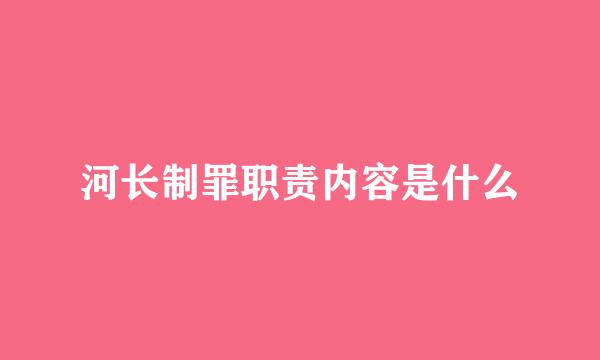 河长制罪职责内容是什么